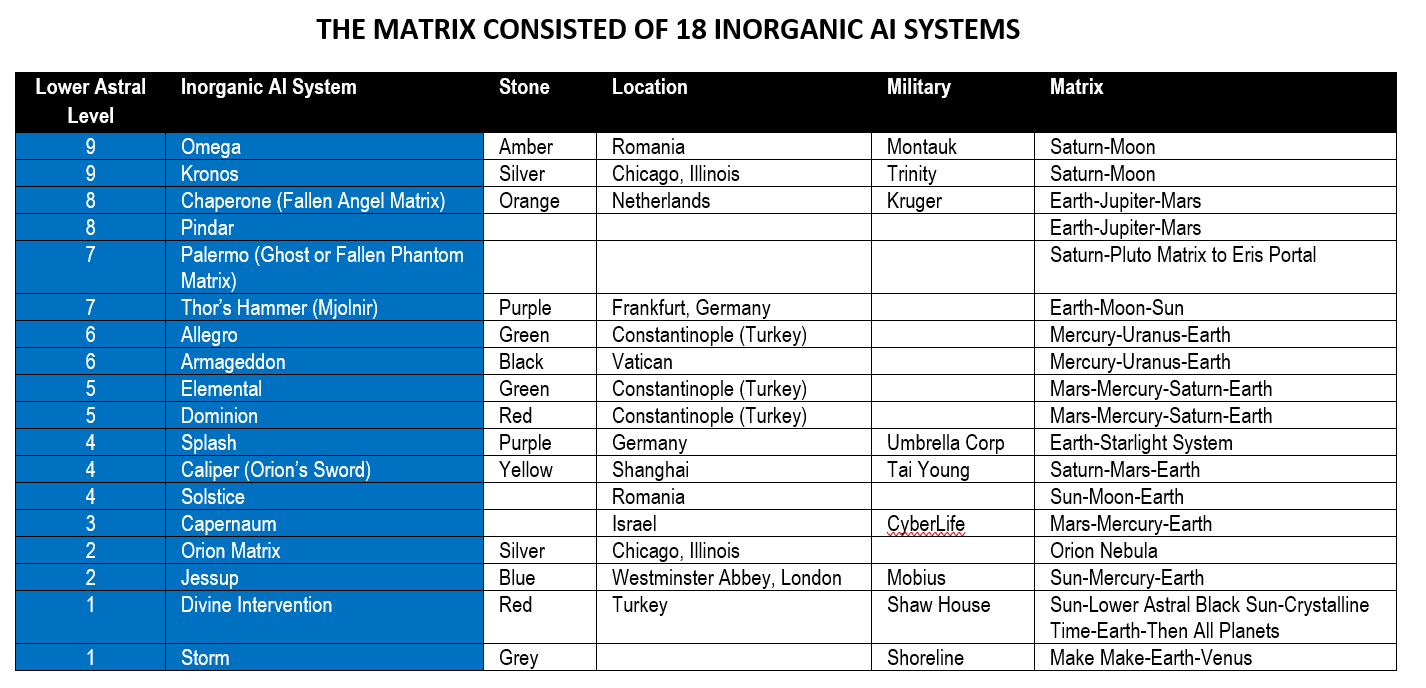 THE MATRIX CONSISTED OF 18 INORGANIC AI SYSTEMS

| Lower Astral Level | Inorganic AI System | Stone | Location | Military | Matrix |
|---|---|---|---|---|---|
| 9 | Omega | Amber | Romania | Montauk | Saturn-Moon |
| 9 | Kronos | Silver | Chicago, Illinois | Trinity | Saturn-Moon |
| 8 | Chaperone (Fallen Angel Matrix) | Orange | Netherlands | Kruger | Earth-Jupiter-Mars |
| 8 | Pindar | | | | Earth-Jupiter-Mars |
| 7 | Palermo (Ghost or Fallen Phantom Matrix) | | | | Saturn-Pluto Matrix to Eris Portal |
| 7 | Thor's Hammer (Mjolnir) | Purple | Frankfurt, Germany | | Earth-Moon-Sun |
| 6 | Allegro | Green | Constantinople (Turkey) | | Mercury-Uranus-Earth |
| 6 | Armageddon | Black | Vatican | | Mercury-Uranus-Earth |
| 5 | Elemental | Green | Constantinople (Turkey) | | Mars-Mercury-Saturn-Earth |
| 5 | Dominion | Red | Constantinople (Turkey) | | Mars-Mercury-Saturn-Earth |
| 4 | Splash | Purple | Germany | Umbrella Corp | Earth-Starlight System |
| 4 | Caliper (Orion's Sword) | Yellow | Shanghai | Tai Young | Saturn-Mars-Earth |
| 4 | Solstice | | Romania | | Sun-Moon-Earth |
| 3 | Capernaum | | Israel | CyberLife | Mars-Mercury-Earth |
| 2 | Orion Matrix | Silver | Chicago, Illinois | | Orion Nebula |
| 2 | Jessup | Blue | Westminster Abbey, London | Mobius | Sun-Mercury-Earth |
| 1 | Divine Intervention | Red | Turkey | Shaw House | Sun-Lower Astral Black Sun-Crystalline Time-Earth-Then All Planets |
| 1 | Storm | Grey | | Shoreline | Make Make-Earth-Venus |